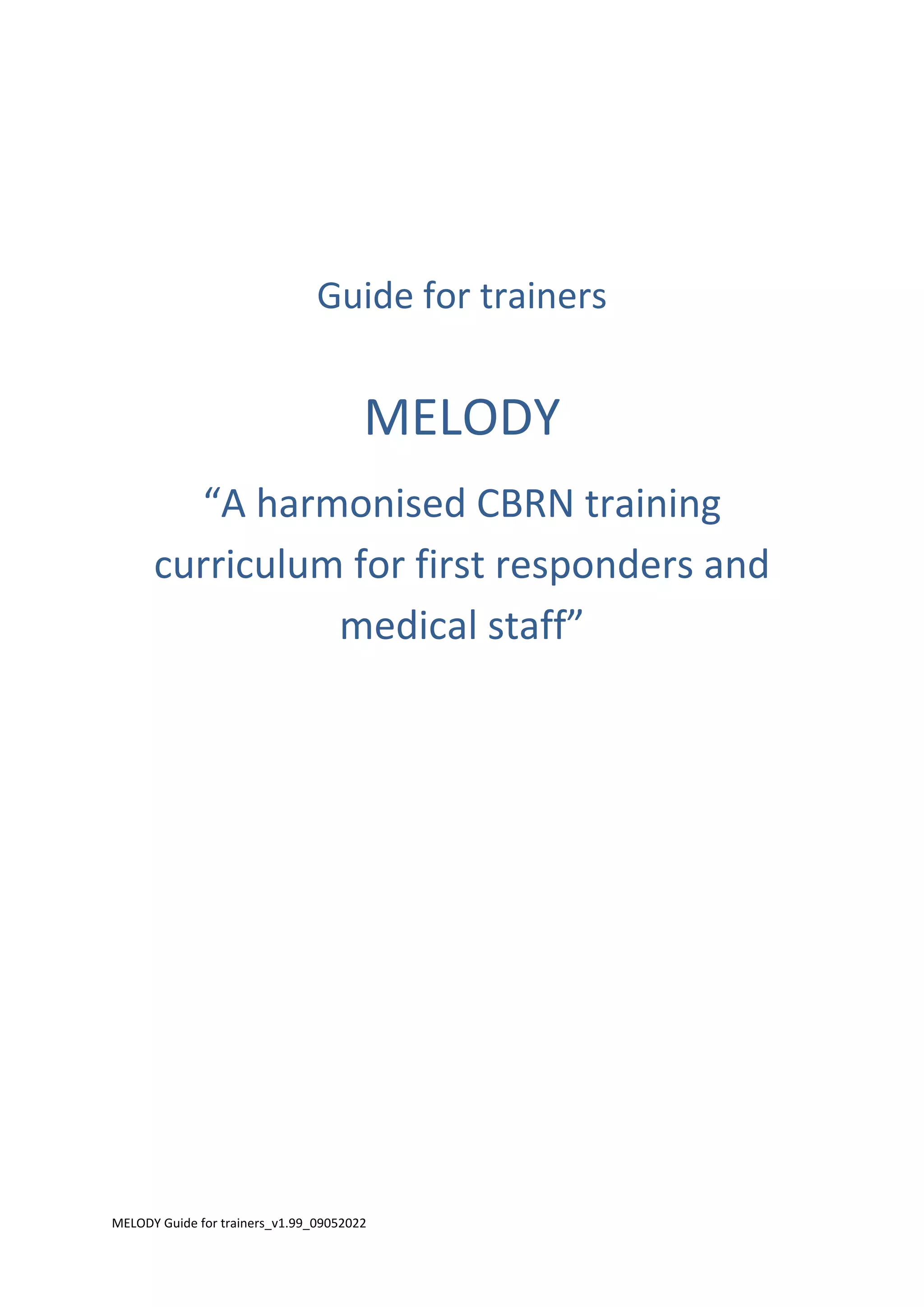 Guide for trainers

MELODY

“A harmonised CBRN training curriculum for first responders and medical staff”

MELODY Guide for trainers_v1.99_09052022